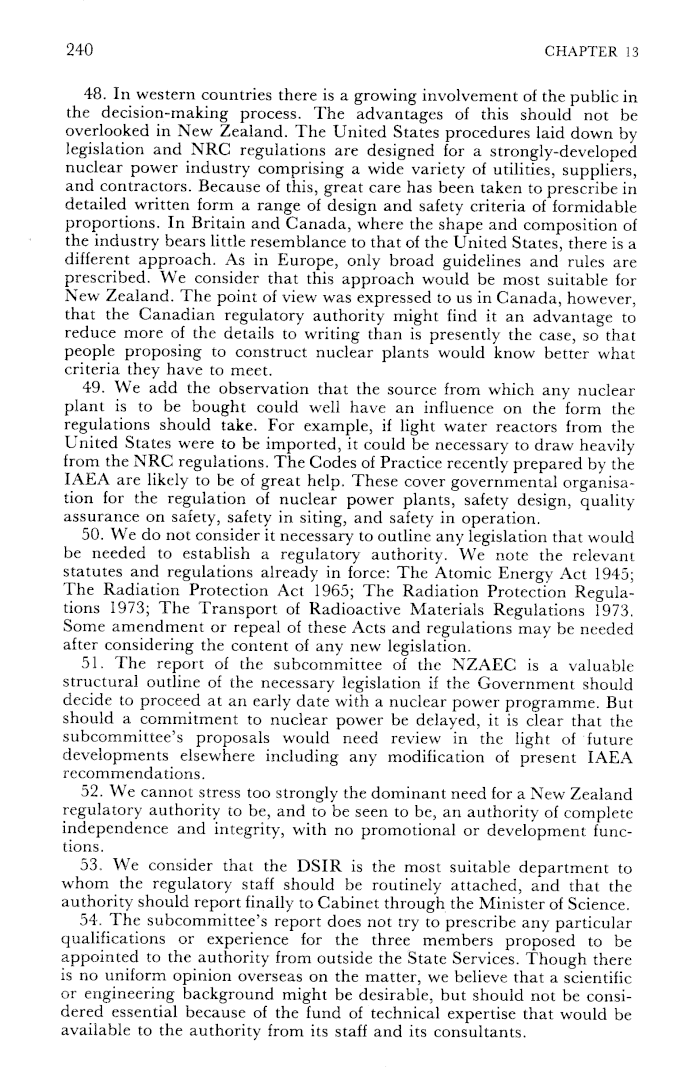 240

CHAPTER 13

48. In western countries there is a growing involvement of the public in the decision-making process. The advantages of this should not be overlooked in New Zealand. The United States procedures laid down by legislation and NRC regulations are designed for a strongly-developed nuclear power industry comprising a wide variety of utilities, suppliers, and contractors. Because of this, great care has been taken to prescribe in detailed written form a range of design and safety criteria of formidable proportions. In Britain and Canada, where the shape and composition of the industry bears little resemblance to that of the United States, there is a different approach. As in Europe, only broad guidelines and rules are prescribed. We consider that this approach would be most suitable for New Zealand. The point of view was expressed to us in Canada, however, that the Canadian regulatory authority might find it an advantage to reduce more of the details to writing than is presently the case, so that people proposing to construct nuclear plants would know better what criteria they have to meet.

49. We add the observation that the source from which any nuclear plant is to be bought could well have an influence on the form the regulations should take. For example, if light water reactors from the United States were to be imported, it could be necessary to draw heavily from the NRC regulations. The Codes of Practice recently prepared by the IAEA are likely to be of great help. These cover governmental organisation for the regulation of nuclear power plants, safety design, quality assurance on safety, safety in siting, and safety in operation.

50. We do not consider it necessary to outline any legislation that would be needed to establish a regulatory authority. We note the relevant statutes and regulations already in force: The Atomic Energy Act 1945; The Radiation Protection Act 1965; The Radiation Protection Regulations 1973; The Transport of Radioactive Materials Regulations 1973. Some amendment or repeal of these Acts and regulations may be needed after considering the content of any new legislation.

51. The report of the subcommittee of the NZAEC is a valuable structural outline of the necessary legislation if the Government should decide to proceed at an early date with a nuclear power programme. But should a commitment to nuclear power be delayed, it is clear that the subcommittee's proposals would need review in the light of future developments elsewhere including any modification of present IAEA recommendations.

52. We cannot stress too strongly the dominant need for a New Zealand regulatory authority to be, and to be seen to be, an authority of complete independence and integrity, with no promotional or development functions.

53. We consider that the DSIR is the most suitable department to whom the regulatory staff should be routinely attached, and that the authority should report finally to Cabinet through the Minister of Science.

54. The subcommittee's report does not try to prescribe any particular qualifications or experience for the three members proposed to be appointed to the authority from outside the State Services. Though there is no uniform opinion overseas on the matter, we believe that a scientific or engineering background might be desirable, but should not be considered essential because of the fund of technical expertise that would be available to the authority from its staff and its consultants.